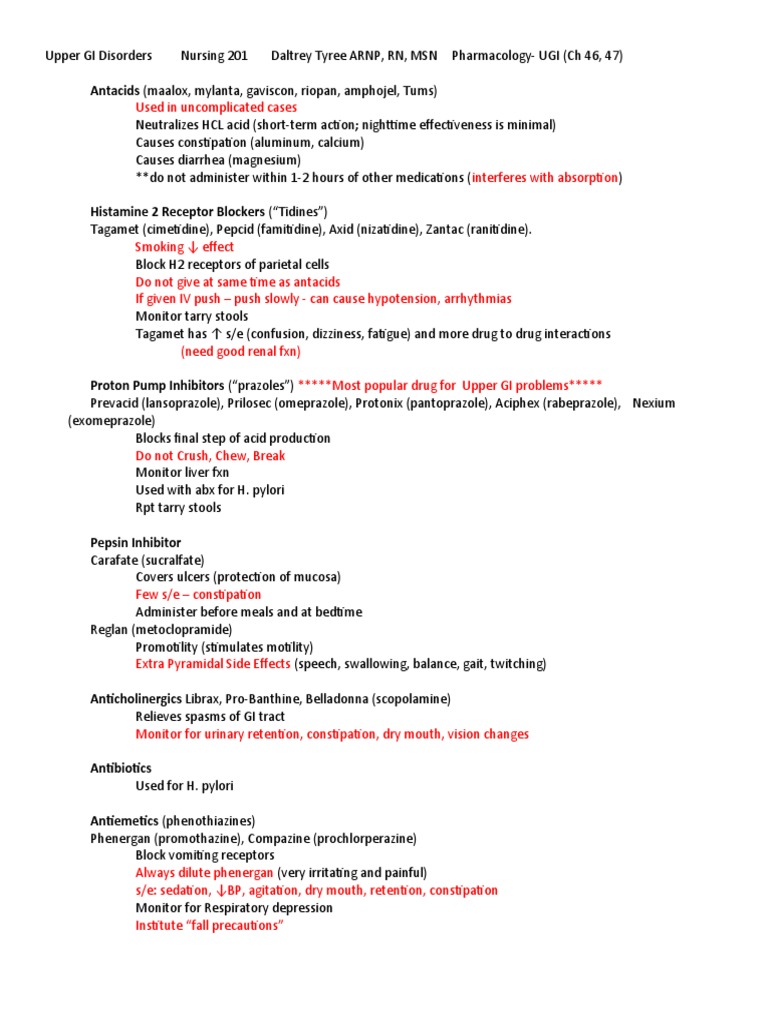 Upper GI Disorders Nursing 201 Daltrey Tyree ARNP, RN, MSN Pharmacology- UGI (Ch 46, 47)

Antacids (maalox, mylanta, gaviscon, riopan, amphojel, Tums)
Used in uncomplicated cases
Neutralizes HCL acid (short-term action; nighttime effectiveness is minimal)
Causes constipation (aluminum, calcium)
Causes diarrhea (magnesium)
**do not administer within 1-2 hours of other medications (interferes with absorption)

Histamine 2 Receptor Blockers ("Tidines")
Tagamet (cimetidine), Pepcid (famitidine), Axid (nizatidine), Zantac (ranitidine).
Smoking ↓ effect
Block H2 receptors of parietal cells
Do not give at same time as antacids
If given IV push – push slowly - can cause hypotension, arrhythmias
Monitor tarry stools
Tagamet has ↑ s/e (confusion, dizziness, fatigue) and more drug to drug interactions
(need good renal fxn)

Proton Pump Inhibitors ("prazoles") *****Most popular drug for Upper GI problems*****
Prevacid (lansoprazole), Prilosec (omeprazole), Protonix (pantoprazole), Aciphex (rabeprazole), Nexium (exomeprazole)
Blocks final step of acid production
Do not Crush, Chew, Break
Monitor liver fxn
Used with abx for H. pylori
Rpt tarry stools

Pepsin Inhibitor
Carafate (sucralfate)
Covers ulcers (protection of mucosa)
Few s/e – constipation
Administer before meals and at bedtime
Reglan (metoclopramide)
Promotility (stimulates motility)
Extra Pyramidal Side Effects (speech, swallowing, balance, gait, twitching)

Anticholinergics Librax, Pro-Banthine, Belladonna (scopolamine)
Relieves spasms of GI tract
Monitor for urinary retention, constipation, dry mouth, vision changes

Antibiotics
Used for H. pylori

Antiemetics (phenothiazines)
Phenergan (promothazine), Compazine (prochlorperazine)
Block vomiting receptors
Always dilute phenergan (very irritating and painful)
s/e: sedation, ↓BP, agitation, dry mouth, retention, constipation
Monitor for Respiratory depression
Institute "fall precautions"